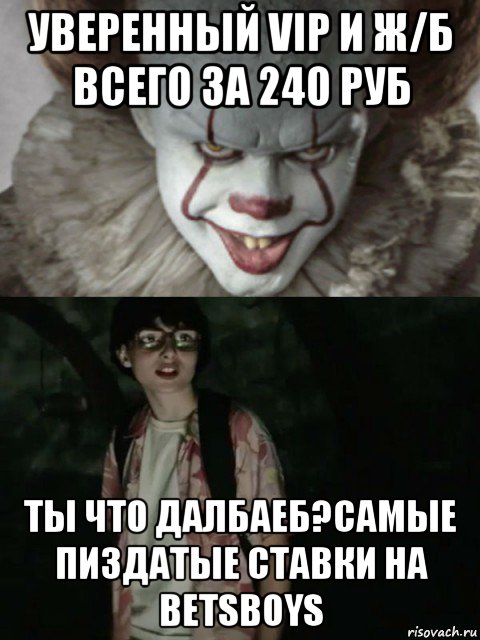 УВЕРЕННЫЙ VIP И Ж/Б ВСЕГО ЗА 240 РУБ

ТЫ ЧТО ДАЛБАЕБ?САМЫЕ ПИЗДАТЫЕ СТАВКИ НА BETSBOYS

risovach.ru